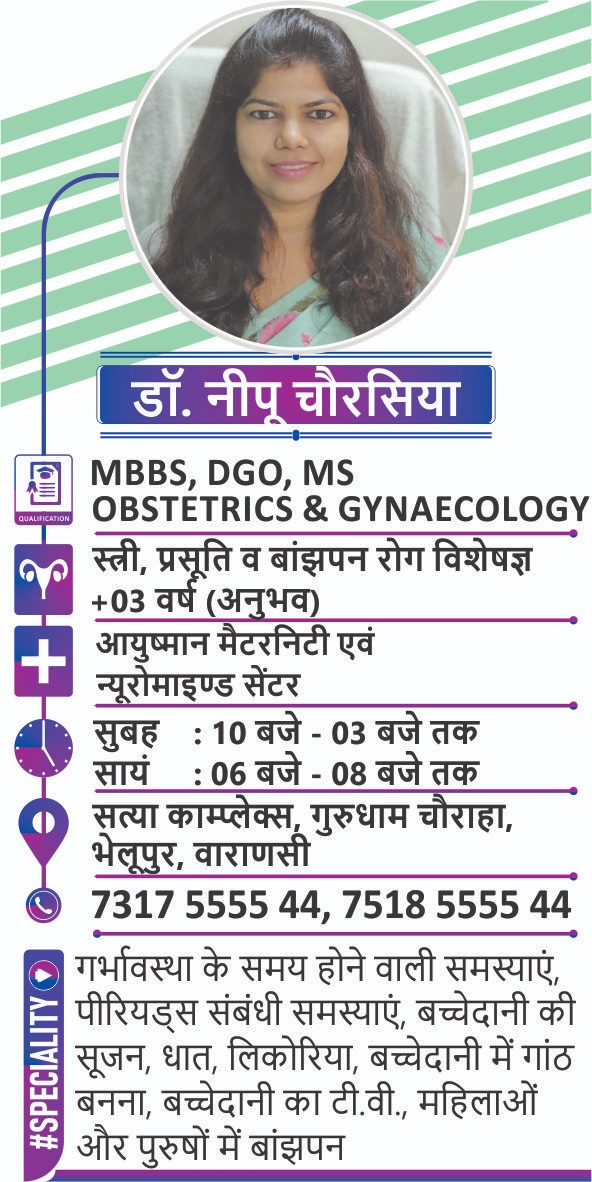 डॉ. नीपू चौरसिया

QUALIFICATION

MBBS, DGO, MS
OBSTETRICS & GYNAECOLOGY

स्त्री, प्रसूति व बांझपन रोग विशेषज्ञ
+03 वर्ष (अनुभव)

आयुष्मान मैटरनिटी एवं न्यूरोमाइण्ड सेंटर

सुबह : 10 बजे - 03 बजे तक
सायं : 06 बजे - 08 बजे तक

सत्या काम्प्लेक्स, गुरुधाम चौराहा, भेलूपुर, वाराणसी

7317 5555 44, 7518 5555 44

#SPECIALITY

गर्भावस्था के समय होने वाली समस्याएं, पीरियड्स संबंधी समस्याएं, बच्चेदानी की सूजन, धात, लिकोरिया, बच्चेदानी में गांठ बनना, बच्चेदानी का टी.वी., महिलाओं और पुरुषों में बांझपन